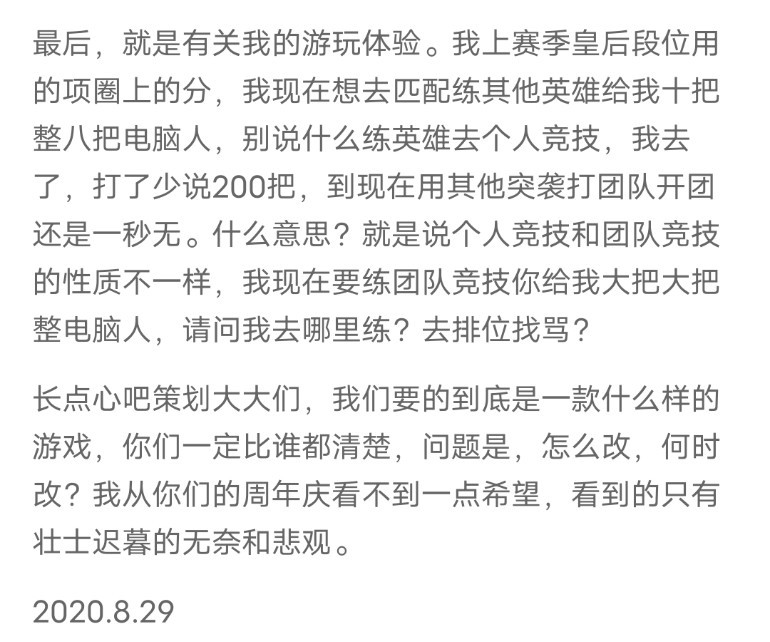 最后，就是有关我的游玩体验。我上赛季皇后段位用的项圈上的分，我现在想去匹配练其他英雄给我十把整八把电脑人，别说什么练英雄去个人竞技，我去了，打了少说200把，到现在用其他突袭打团队开团还是一秒无。什么意思？就是说个人竞技和团队竞技的性质不一样，我现在要练团队竞技你给我大把大把整电脑人，请问我去哪里练？去排位找骂？

长点心吧策划大大们，我们要的到底是一款什么样的游戏，你们一定比谁都清楚，问题是，怎么改，何时改？我从你们的周年庆看不到一点希望，看到的只有壮士迟暮的无奈和悲观。

2020.8.29